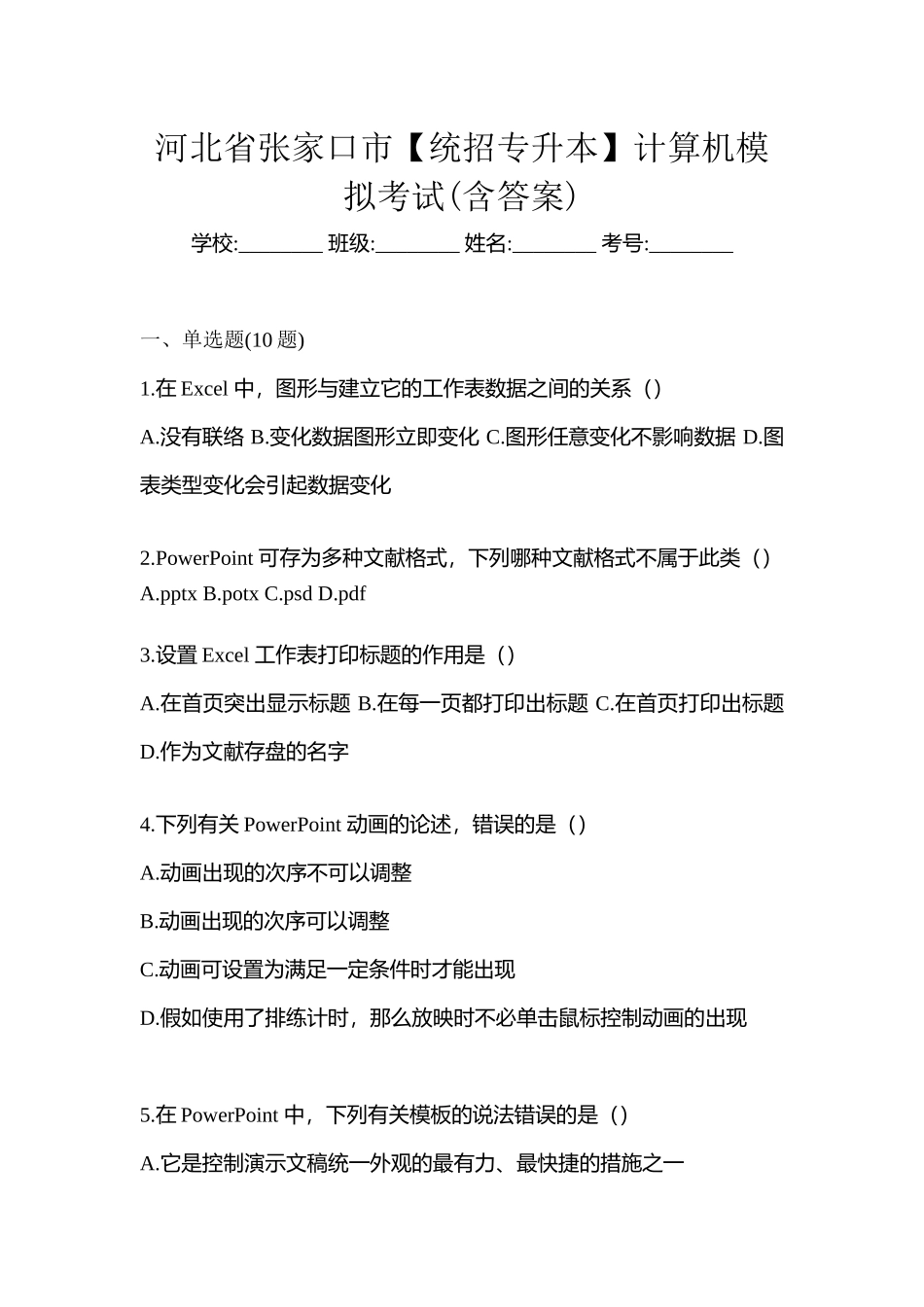 河北省张家口市【统招专升本】计算机模拟考试(含答案)

学校:________ 班级:________ 姓名:________ 考号:________

一、单选题(10 题)

1.在 Excel 中，图形与建立它的工作表数据之间的关系（）

A.没有联络 B.变化数据图形立即变化 C.图形任意变化不影响数据 D.图表类型变化会引起数据变化

2.PowerPoint 可存为多种文献格式，下列哪种文献格式不属于此类（）
A.pptx B.potx C.psd D.pdf

3.设置 Excel 工作表打印标题的作用是（）

A.在首页突出显示标题 B.在每一页都打印出标题 C.在首页打印出标题 D.作为文献存盘的名字

4.下列有关 PowerPoint 动画的论述，错误的是（）

A.动画出现的次序不可以调整

B.动画出现的次序可以调整

C.动画可设置为满足一定条件时才能出现

D.假如使用了排练计时，那么放映时不必单击鼠标控制动画的出现

5.在 PowerPoint 中，下列有关模板的说法错误的是（）

A.它是控制演示文稿统一外观的最有力、最快捷的措施之一